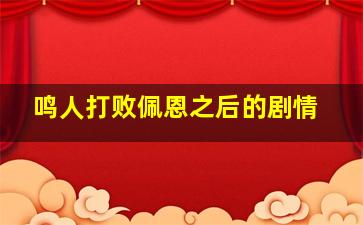 鸣人打败佩恩之后的剧情